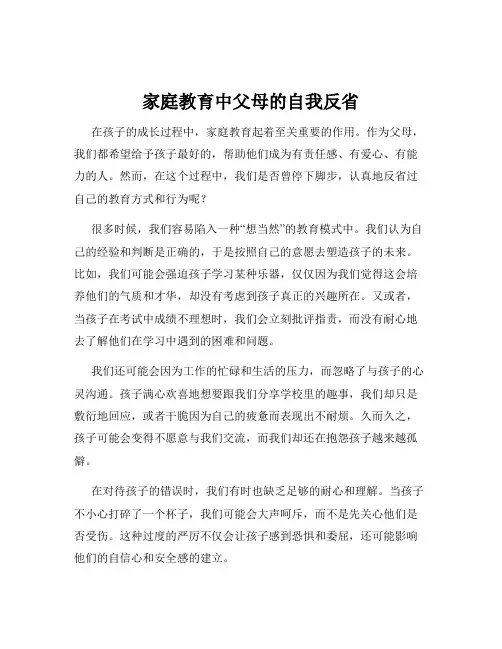 家庭教育中父母的自我反省

在孩子的成长过程中，家庭教育起着至关重要的作用。作为父母，我们都希望给予孩子最好的，帮助他们成为有责任感、有爱心、有能力的人。然而，在这个过程中，我们是否曾停下脚步，认真地反省过自己的教育方式和行为呢？

很多时候，我们容易陷入一种“想当然”的教育模式中。我们认为自己的经验和判断是正确的，于是按照自己的意愿去塑造孩子的未来。比如，我们可能会强迫孩子学习某种乐器，仅仅因为我们觉得这会培养他们的气质和才华，却没有考虑到孩子真正的兴趣所在。又或者，当孩子在考试中成绩不理想时，我们会立刻批评指责，而没有耐心地去了解他们在学习中遇到的困难和问题。

我们还可能会因为工作的忙碌和生活的压力，而忽略了与孩子的心灵沟通。孩子满心欢喜地想要跟我们分享学校里的趣事，我们却只是敷衍地回应，或者干脆因为自己的疲惫而表现出不耐烦。久而久之，孩子可能会变得不愿意与我们交流，而我们却还在抱怨孩子越来越孤僻。

在对待孩子的错误时，我们有时也缺乏足够的耐心和理解。当孩子不小心打碎了一个杯子，我们可能会大声呵斥，而不是先关心他们是否受伤。这种过度的严厉不仅会让孩子感到恐惧和委屈，还可能影响他们的自信心和安全感的建立。